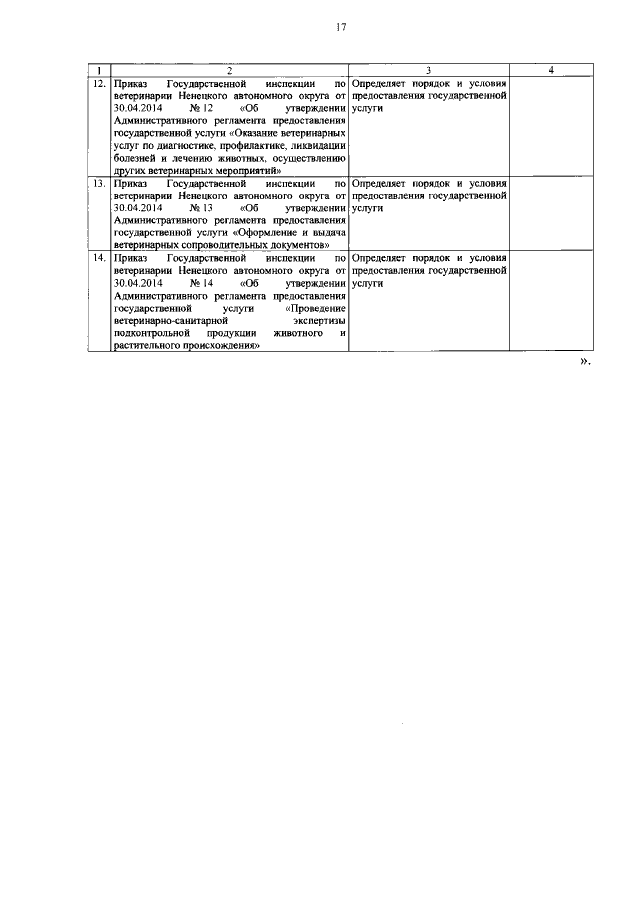 17

| 1 | 2 | 3 | 4 |
|---|---|---|---|
| 12. | Приказ Государственной инспекции по ветеринарии Ненецкого автономного округа от 30.04.2014 № 12 «Об утверждении Административного регламента предоставления государственной услуги «Оказание ветеринарных услуг по диагностике, профилактике, ликвидации болезней и лечению животных, осуществлению других ветеринарных мероприятий» | Определяет порядок и условия предоставления государственной услуги | |
| 13. | Приказ Государственной инспекции по ветеринарии Ненецкого автономного округа от 30.04.2014 № 13 «Об утверждении Административного регламента предоставления государственной услуги «Оформление и выдача ветеринарных сопроводительных документов» | Определяет порядок и условия предоставления государственной услуги | |
| 14. | Приказ Государственной инспекции по ветеринарии Ненецкого автономного округа от 30.04.2014 № 14 «Об утверждении Административного регламента предоставления государственной услуги «Проведение ветеринарно-санитарной экспертизы подконтрольной продукции животного и растительного происхождения» | Определяет порядок и условия предоставления государственной услуги | |

».